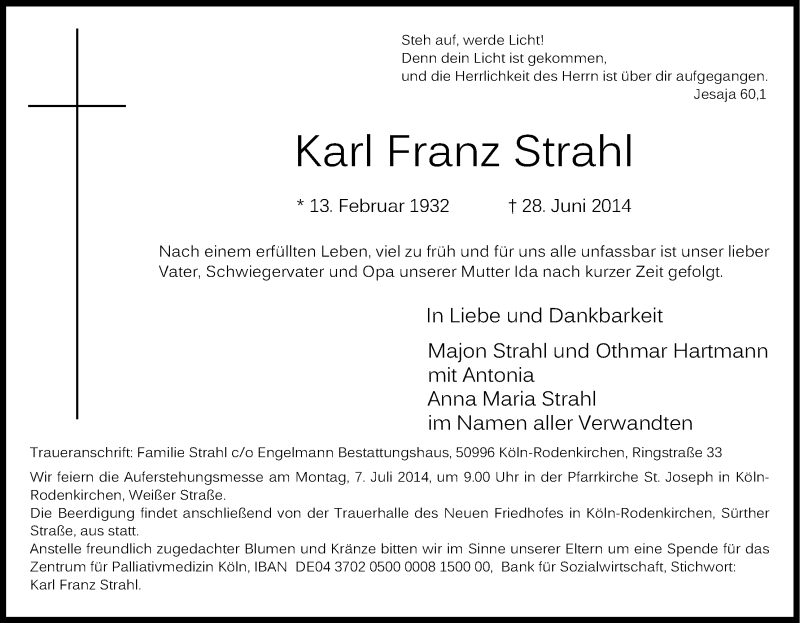 Steh auf, werde Licht!
Denn dein Licht ist gekommen,
und die Herrlichkeit des Herrn ist über dir aufgegangen.
Jesaja 60,1

Karl Franz Strahl

* 13. Februar 1932 † 28. Juni 2014

Nach einem erfüllten Leben, viel zu früh und für uns alle unfassbar ist unser lieber Vater, Schwiegervater und Opa unserer Mutter Ida nach kurzer Zeit gefolgt.

In Liebe und Dankbarkeit

Majon Strahl und Othmar Hartmann
mit Antonia
Anna Maria Strahl
im Namen aller Verwandten

Traueranschrift: Familie Strahl c/o Engelmann Bestattungshaus, 50996 Köln-Rodenkirchen, Ringstraße 33

Wir feiern die Auferstehungsmesse am Montag, 7. Juli 2014, um 9.00 Uhr in der Pfarrkirche St. Joseph in Köln-Rodenkirchen, Weißer Straße.
Die Beerdigung findet anschließend von der Trauerhalle des Neuen Friedhofes in Köln-Rodenkirchen, Sürther Straße, aus statt.
Anstelle freundlich zugedachter Blumen und Kränze bitten wir im Sinne unserer Eltern um eine Spende für das Zentrum für Palliativmedizin Köln, IBAN DE04 3702 0500 0008 1500 00, Bank für Sozialwirtschaft, Stichwort: Karl Franz Strahl.